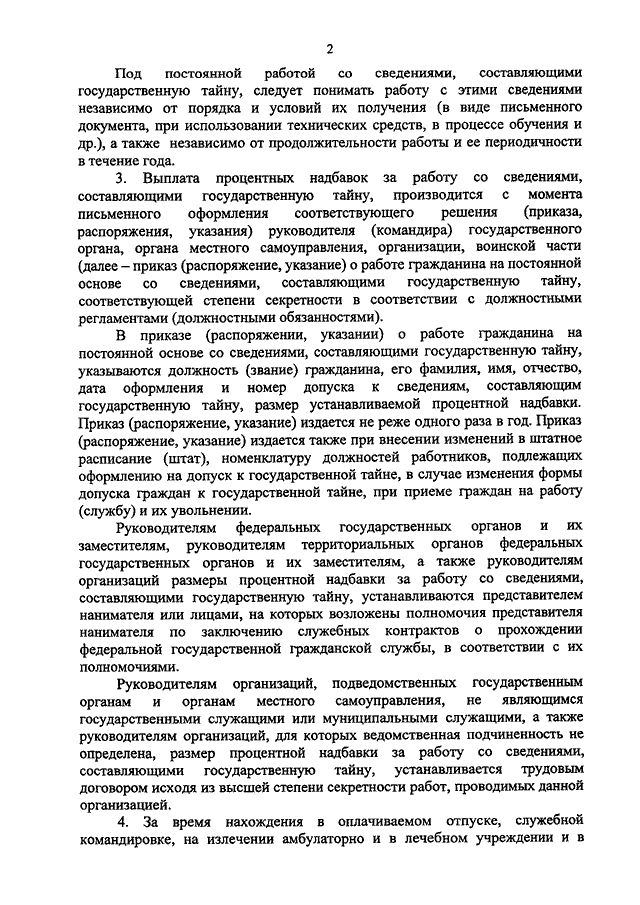 2

Под постоянной работой со сведениями, составляющими государственную тайну, следует понимать работу с этими сведениями независимо от порядка и условий их получения (в виде письменного документа, при использовании технических средств, в процессе обучения и др.), а также независимо от продолжительности работы и ее периодичности в течение года.

3. Выплата процентных надбавок за работу со сведениями, составляющими государственную тайну, производится с момента письменного оформления соответствующего решения (приказа, распоряжения, указания) руководителя (командира) государственного органа, органа местного самоуправления, организации, воинской части (далее – приказ (распоряжение, указание) о работе гражданина на постоянной основе со сведениями, составляющими государственную тайну, соответствующей степени секретности в соответствии с должностными регламентами (должностными обязанностями).

В приказе (распоряжении, указании) о работе гражданина на постоянной основе со сведениями, составляющими государственную тайну, указываются должность (звание) гражданина, его фамилия, имя, отчество, дата оформления и номер допуска к сведениям, составляющим государственную тайну, размер устанавливаемой процентной надбавки. Приказ (распоряжение, указание) издается не реже одного раза в год. Приказ (распоряжение, указание) издается также при внесении изменений в штатное расписание (штат), номенклатуру должностей работников, подлежащих оформлению на допуск к государственной тайне, в случае изменения формы допуска граждан к государственной тайне, при приеме граждан на работу (службу) и их увольнении.

Руководителям федеральных государственных органов и их заместителям, руководителям территориальных органов федеральных государственных органов и их заместителям, а также руководителям организаций размеры процентной надбавки за работу со сведениями, составляющими государственную тайну, устанавливаются представителем нанимателя или лицами, на которых возложены полномочия представителя нанимателя по заключению служебных контрактов о прохождении федеральной государственной гражданской службы, в соответствии с их полномочиями.

Руководителям организаций, подведомственных государственным органам и органам местного самоуправления, не являющимся государственными служащими или муниципальными служащими, а также руководителям организаций, для которых ведомственная подчиненность не определена, размер процентной надбавки за работу со сведениями, составляющими государственную тайну, устанавливается трудовым договором исходя из высшей степени секретности работ, проводимых данной организацией.

4. За время нахождения в оплачиваемом отпуске, служебной командировке, на излечении амбулаторно и в лечебном учреждении и в